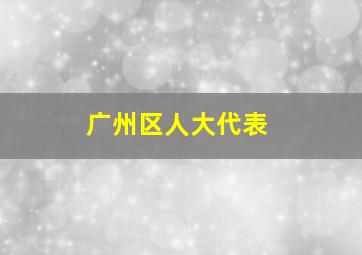 广州区人大代表